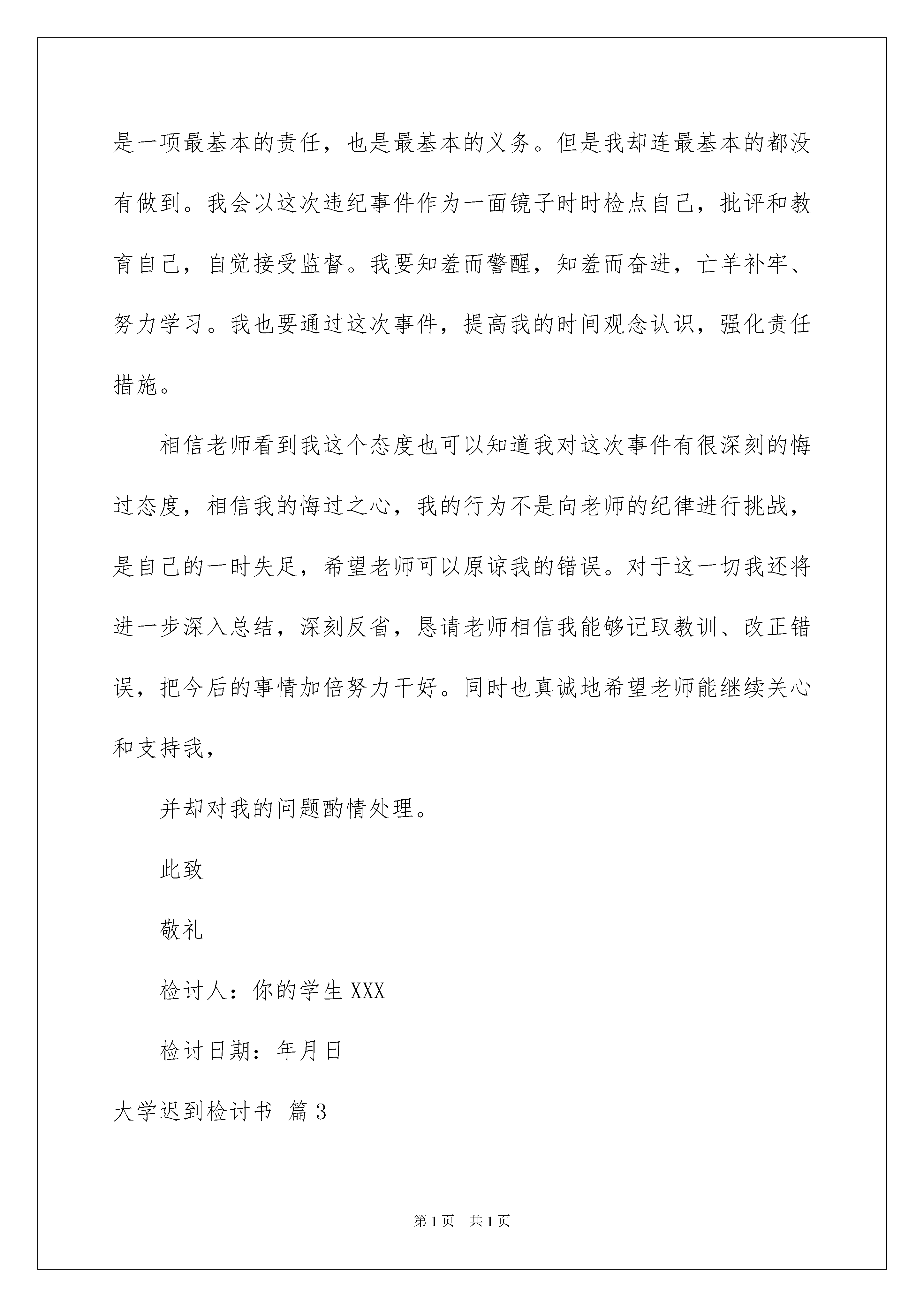 是一项最基本的责任，也是最基本的义务。但是我却连最基本的都没有做到。我会以这次违纪事件作为一面镜子时时检点自己，批评和教育自己，自觉接受监督。我要知羞而警醒，知羞而奋进，亡羊补牢、努力学习。我也要通过这次事件，提高我的时间观念认识，强化责任措施。

相信老师看到我这个态度也可以知道我对这次事件有很深刻的悔过态度，相信我的悔过之心，我的行为不是向老师的纪律进行挑战，是自己的一时失足，希望老师可以原谅我的错误。对于这一切我还将进一步深入总结，深刻反省，恳请老师相信我能够记取教训、改正错误，把今后的事情加倍努力干好。同时也真诚地希望老师能继续关心和支持我，

并却对我的问题酌情处理。

此致

敬礼

检讨人：你的学生 XXX

检讨日期：年月日

大学迟到检讨书 篇 3

第 1 页 共 1 页